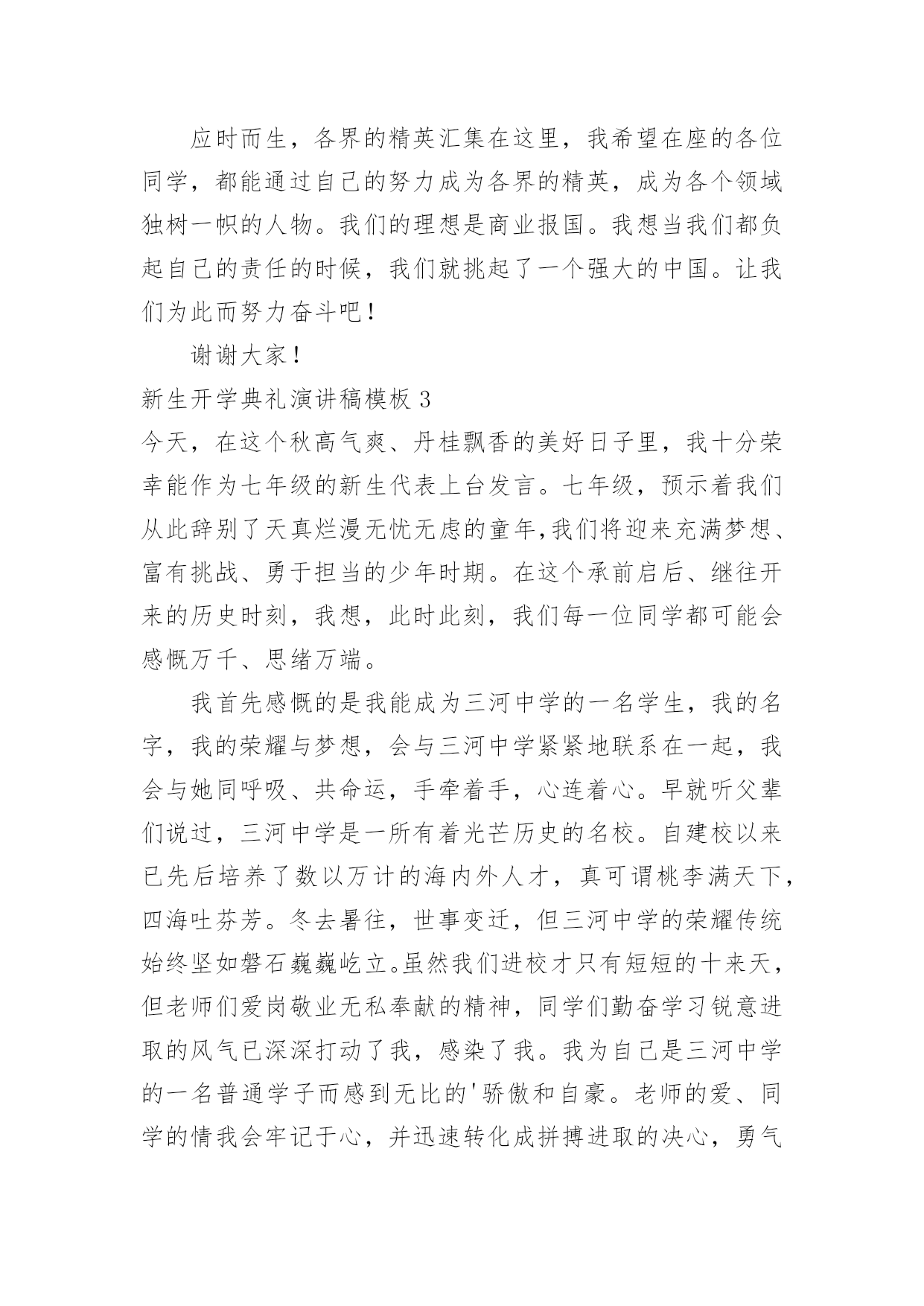 应时而生，各界的精英汇集在这里，我希望在座的各位同学，都能通过自己的努力成为各界的精英，成为各个领域独树一帜的人物。我们的理想是商业报国。我想当我们都负起自己的责任的时候，我们就挑起了一个强大的中国。让我们为此而努力奋斗吧！

谢谢大家！

新生开学典礼演讲稿模板 3

今天，在这个秋高气爽、丹桂飘香的美好日子里，我十分荣幸能作为七年级的新生代表上台发言。七年级，预示着我们从此辞别了天真烂漫无忧无虑的童年,我们将迎来充满梦想、富有挑战、勇于担当的少年时期。在这个承前启后、继往开来的历史时刻，我想，此时此刻，我们每一位同学都可能会感慨万千、思绪万端。

我首先感慨的是我能成为三河中学的一名学生，我的名字，我的荣耀与梦想，会与三河中学紧紧地联系在一起，我会与她同呼吸、共命运，手牵着手，心连着心。早就听父辈们说过，三河中学是一所有着光芒历史的名校。自建校以来已先后培养了数以万计的海内外人才，真可谓桃李满天下,四海吐芬芳。冬去暑往，世事变迁，但三河中学的荣耀传统始终坚如磐石巍巍屹立。虽然我们进校才只有短短的十来天，但老师们爱岗敬业无私奉献的精神，同学们勤奋学习锐意进取的风气已深深打动了我，感染了我。我为自己是三河中学的一名普通学子而感到无比的'骄傲和自豪。老师的爱、同学的情我会牢记于心，并迅速转化成拼搏进取的决心，勇气